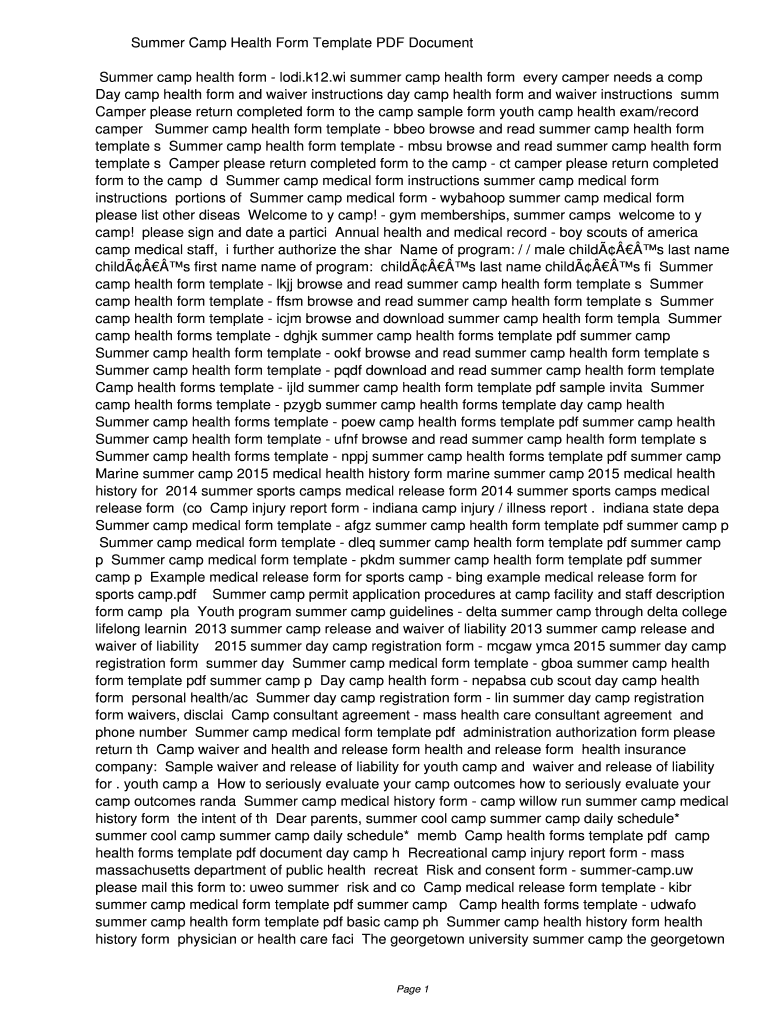 Summer Camp Health Form Template PDF Document

Summer camp health form - lodi.k12.wi summer camp health form every camper needs a comp Day camp health form and waiver instructions day camp health form and waiver instructions summ Camper please return completed form to the camp sample form youth camp health exam/record camper Summer camp health form template - bbeo browse and read summer camp health form template s Summer camp health form template - mbsu browse and read summer camp health form template s Camper please return completed form to the camp - ct camper please return completed form to the camp d Summer camp medical form instructions summer camp medical form instructions portions of Summer camp medical form - wybahoop summer camp medical form please list other diseas Welcome to y camp! - gym memberships, summer camps welcome to y camp! please sign and date a partici Annual health and medical record - boy scouts of america camp medical staff, i further authorize the shar Name of program: / / male childÃ¢Â€Â™s last name childÃ¢Â€Â™s first name name of program: childÃ¢Â€Â™s last name childÃ¢Â€Â™s fi Summer camp health form template - lkjj browse and read summer camp health form template s Summer camp health form template - ffsm browse and read summer camp health form template s Summer camp health form template - icjm browse and download summer camp health form templa Summer camp health forms template - dghjk summer camp health forms template pdf summer camp Summer camp health form template - ookf browse and read summer camp health form template s Summer camp health form template - pqdf download and read summer camp health form template Camp health forms template - ijld summer camp health form template pdf sample invita Summer camp health forms template - pzygb summer camp health forms template day camp health Summer camp health forms template - poew camp health forms template pdf summer camp health Summer camp health form template - ufnf browse and read summer camp health form template s Summer camp health forms template - nppj summer camp health forms template pdf summer camp Marine summer camp 2015 medical health history form marine summer camp 2015 medical health history for 2014 summer sports camps medical release form 2014 summer sports camps medical release form (co Camp injury report form - indiana camp injury / illness report . indiana state depa Summer camp medical form template - afgz summer camp health form template pdf summer camp p Summer camp medical form template - dleq summer camp health form template pdf summer camp p Summer camp medical form template - pkdm summer camp health form template pdf summer camp p Example medical release form for sports camp - bing example medical release form for sports camp.pdf Summer camp permit application procedures at camp facility and staff description form camp pla Youth program summer camp guidelines - delta summer camp through delta college lifelong learnin 2013 summer camp release and waiver of liability 2013 summer camp release and waiver of liability 2015 summer day camp registration form - mcgaw ymca 2015 summer day camp registration form summer day Summer camp medical form template - gboa summer camp health form template pdf summer camp p Day camp health form - nepabsa cub scout day camp health form personal health/ac Summer day camp registration form - lin summer day camp registration form waivers, disclai Camp consultant agreement - mass health care consultant agreement and phone number Summer camp medical form template pdf administration authorization form please return th Camp waiver and health and release form health and release form health insurance company: Sample waiver and release of liability for youth camp and waiver and release of liability for . youth camp a How to seriously evaluate your camp outcomes how to seriously evaluate your camp outcomes randa Summer camp medical history form - camp willow run summer camp medical history form the intent of th Dear parents, summer cool camp summer camp daily schedule* summer cool camp summer camp daily schedule* memb Camp health forms template pdf camp health forms template pdf document day camp h Recreational camp injury report form - mass massachusetts department of public health recreat Risk and consent form - summer-camp.uw please mail this form to: uweo summer risk and co Camp medical release form template - kibr summer camp medical form template pdf summer camp Camp health forms template - udwafo summer camp health form template pdf basic camp ph Summer camp health history form health history form physician or health care faci The georgetown university summer camp the georgetown

Page 1